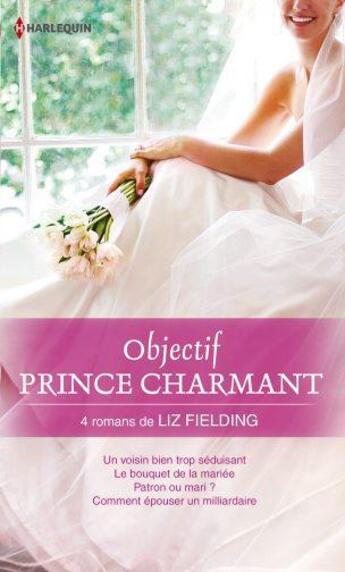 HARLEQUIN

Objectif
PRINCE CHARMANT

4 romans de LIZ FIELDING

Un voisin bien trop séduisant
Le bouquet de la mariée
Patron ou mari ?
Comment épouser un milliardaire